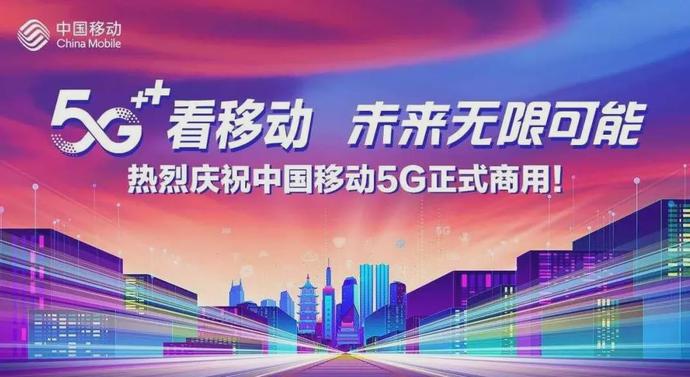 中国移动
China Mobile

5G++ 看移动 未来无限可能

热烈庆祝中国移动5G正式商用！